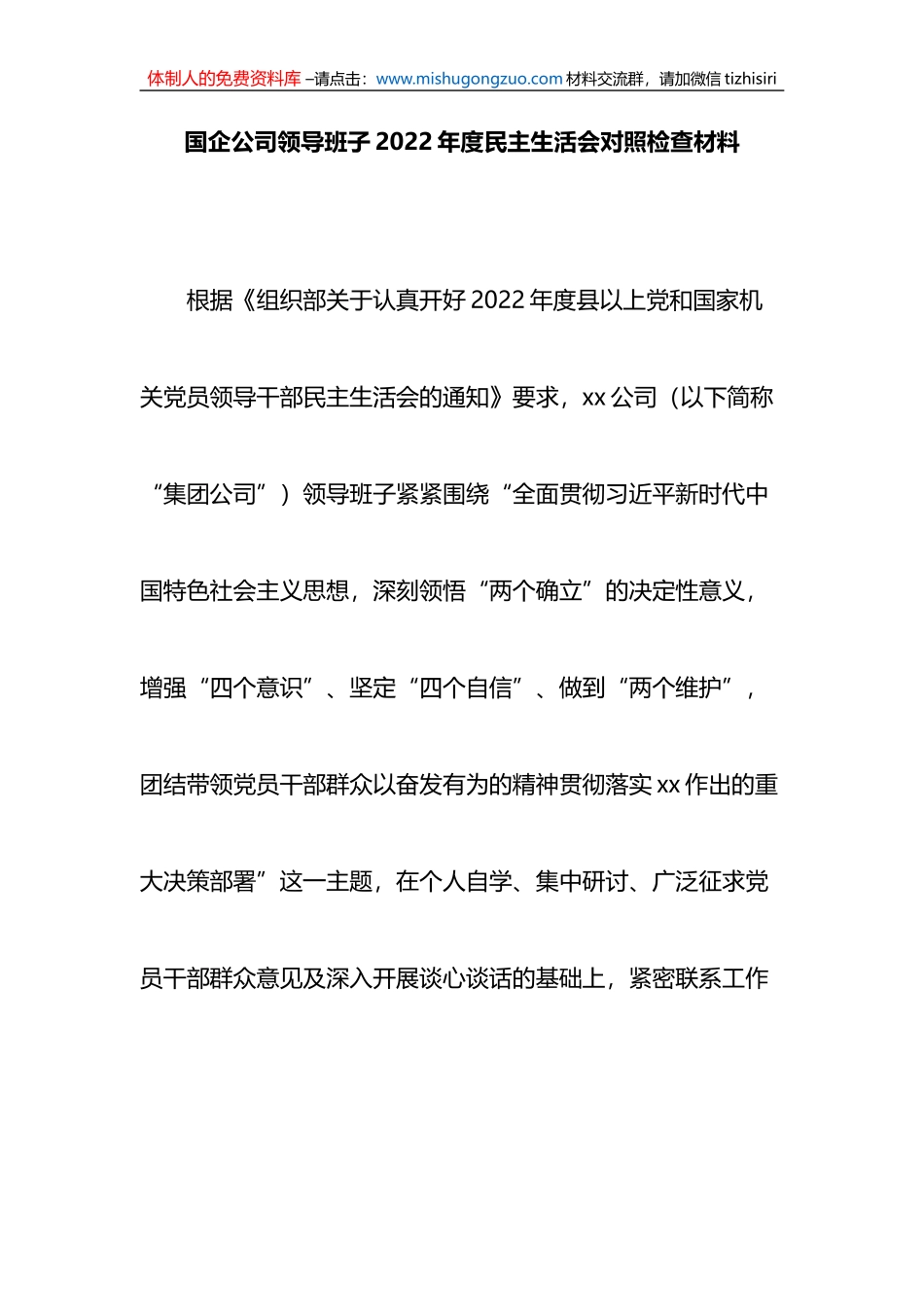 体制人的免费资料库 –请点击：www.mishugongzuo.com 材料交流群，请加微信 tizhisiri

国企公司领导班子 2022 年度民主生活会对照检查材料

根据《组织部关于认真开好 2022 年度县以上党和国家机关党员领导干部民主生活会的通知》要求，xx 公司（以下简称“集团公司”）领导班子紧紧围绕“全面贯彻习近平新时代中国特色社会主义思想，深刻领悟“两个确立”的决定性意义，增强“四个意识”、坚定“四个自信”、做到“两个维护”，团结带领党员干部群众以奋发有为的精神贯彻落实 xx 作出的重大决策部署”这一主题，在个人自学、集中研讨、广泛征求党员干部群众意见及深入开展谈心谈话的基础上，紧密联系工作